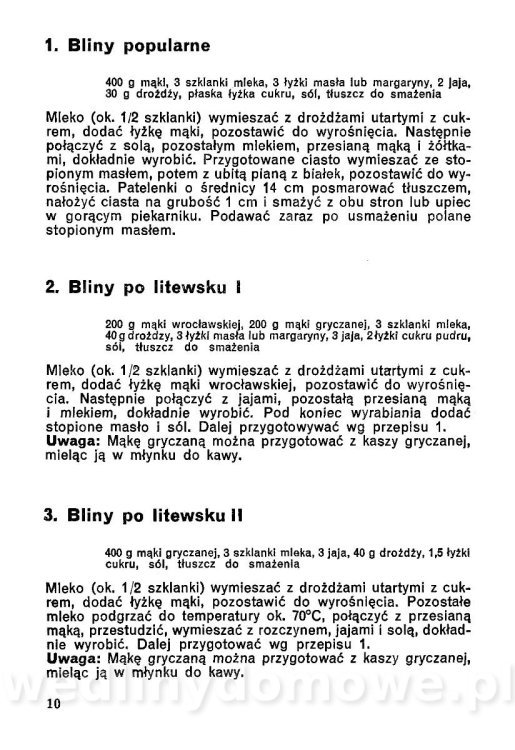 1. Bliny popularne

400 g mąki, 3 szklanki mleka, 3 łyżki masła lub margaryny, 2 jaja, 30 g drożdży, płaska łyżka cukru, sól, tłuszcz do smażenia

Mleko (ok. 1/2 szklanki) wymieszać z drożdżami utartymi z cukrem, dodać łyżkę mąki, pozostawić do wyrośnięcia. Następnie połączyć z solą, pozostałym mlekiem, przesianą mąką i żółtkami, dokładnie wyrobić. Przygotowane ciasto wymieszać ze stopionym masłem, potem z ubitą pianą z białek, pozostawić do wyrośnięcia. Patelenki o średnicy 14 cm posmarować tłuszczem, nałożyć ciasta na grubość 1 cm i smażyć z obu stron lub upiec w gorącym piekarniku. Podawać zaraz po usmażeniu polane stopionym masłem.

2. Bliny po litewsku I

200 g mąki wrocławskiej, 200 g mąki gryczanej, 3 szklanki mleka, 40 g drożdży, 3 łyżki masła lub margaryny, 3 jaja, 2 łyżki cukru pudru, sól, tłuszcz do smażenia

Mleko (ok. 1/2 szklanki) wymieszać z drożdżami utartymi z cukrem, dodać łyżkę mąki wrocławskiej, pozostawić do wyrośnięcia. Następnie połączyć z jajami, pozostałą przesianą mąką i mlekiem, dokładnie wyrobić. Pod koniec wyrabiania dodać stopione masło i sól. Dalej przygotowywać wg przepisu 1.
Uwaga: Mąkę gryczaną można przygotować z kaszy gryczanej, mieląc ją w młynku do kawy.

3. Bliny po litewsku II

400 g mąki gryczanej, 3 szklanki mleka, 3 jaja, 40 g drożdży, 1,5 łyżki cukru, sól, tłuszcz do smażenia

Mleko (ok. 1/2 szklanki) wymieszać z drożdżami utartymi z cukrem, dodać łyżkę mąki, pozostawić do wyrośnięcia. Pozostałe mleko podgrzać do temperatury ok. 70°C, połączyć z przesianą mąką, przestudzić, wymieszać z rozczynem, jajami i solą, dokładnie wyrobić. Dalej przygotować wg przepisu 1.
Uwaga: Mąkę gryczaną można przygotować z kaszy gryczanej, mieląc ją w młynku do kawy.

wedlinydomowe.pl

10